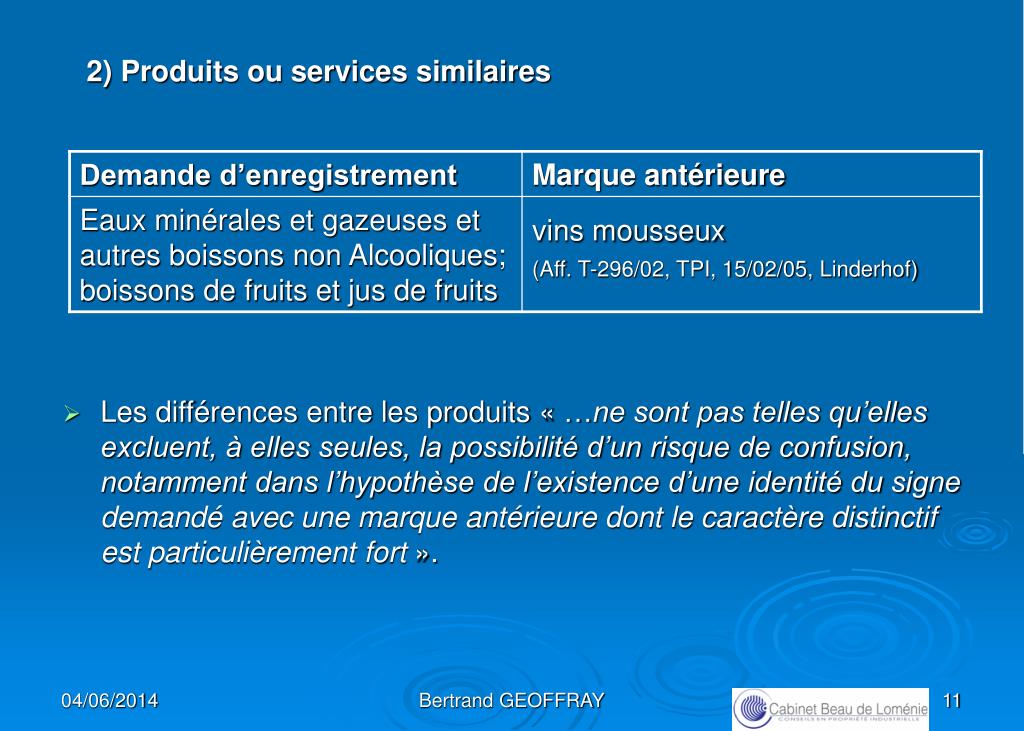 2) Produits ou services similaires

| Demande d’enregistrement | Marque antérieure |
|---|---|
| Eaux minérales et gazeuses et autres boissons non Alcooliques; boissons de fruits et jus de fruits | vins mousseux (Aff. T-296/02, TPI, 15/02/05, Linderhof) |

➢ Les différences entre les produits « …ne sont pas telles qu’elles excluent, à elles seules, la possibilité d’un risque de confusion, notamment dans l’hypothèse de l’existence d’une identité du signe demandé avec une marque antérieure dont le caractère distinctif est particulièrement fort ».

04/06/2014

Bertrand GEOFFRAY

Cabinet Beau de Loménie
CONSEILS EN PROPRIÉTÉ INDUSTRIELLE

11